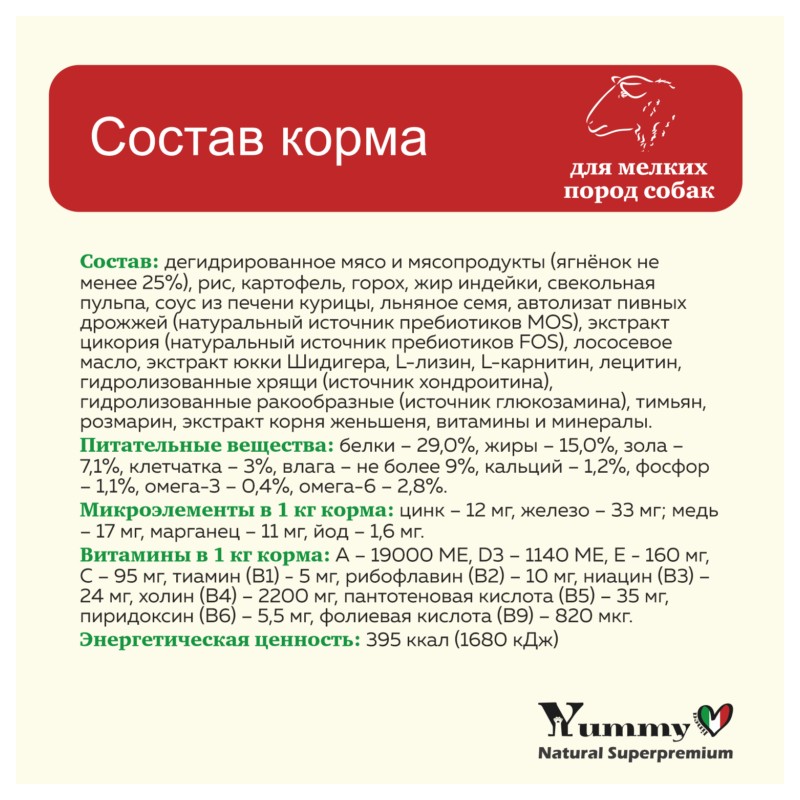 Состав корма

для мелких пород собак

Состав: дегидрированное мясо и мясопродукты (ягнёнок не менее 25%), рис, картофель, горох, жир индейки, свекольная пульпа, соус из печени курицы, льняное семя, автолизат пивных дрожжей (натуральный источник пребиотиков MOS), экстракт цикория (натуральный источник пребиотиков FOS), лососевое масло, экстракт юкки Шидигера, L-лизин, L-карнитин, лецитин, гидролизованные хрящи (источник хондроитина), гидролизованные ракообразные (источник глюкозамина), тимьян, розмарин, экстракт корня женьшеня, витамины и минералы.
Питательные вещества: белки – 29,0%, жиры – 15,0%, зола – 7,1%, клетчатка – 3%, влага – не более 9%, кальций – 1,2%, фосфор – 1,1%, омега-3 – 0,4%, омега-6 – 2,8%.
Микроэлементы в 1 кг корма: цинк – 12 мг, железо – 33 мг; медь – 17 мг, марганец – 11 мг, йод – 1,6 мг.
Витамины в 1 кг корма: А – 19000 МЕ, D3 – 1140 МЕ, Е - 160 мг, С – 95 мг, тиамин (В1) - 5 мг, рибофлавин (В2) – 10 мг, ниацин (В3) – 24 мг, холин (В4) – 2200 мг, пантотеновая кислота (В5) – 35 мг, пиридоксин (В6) – 5,5 мг, фолиевая кислота (В9) – 820 мкг.
Энергетическая ценность: 395 ккал (1680 кДж)

Yummy
Natural Superpremium